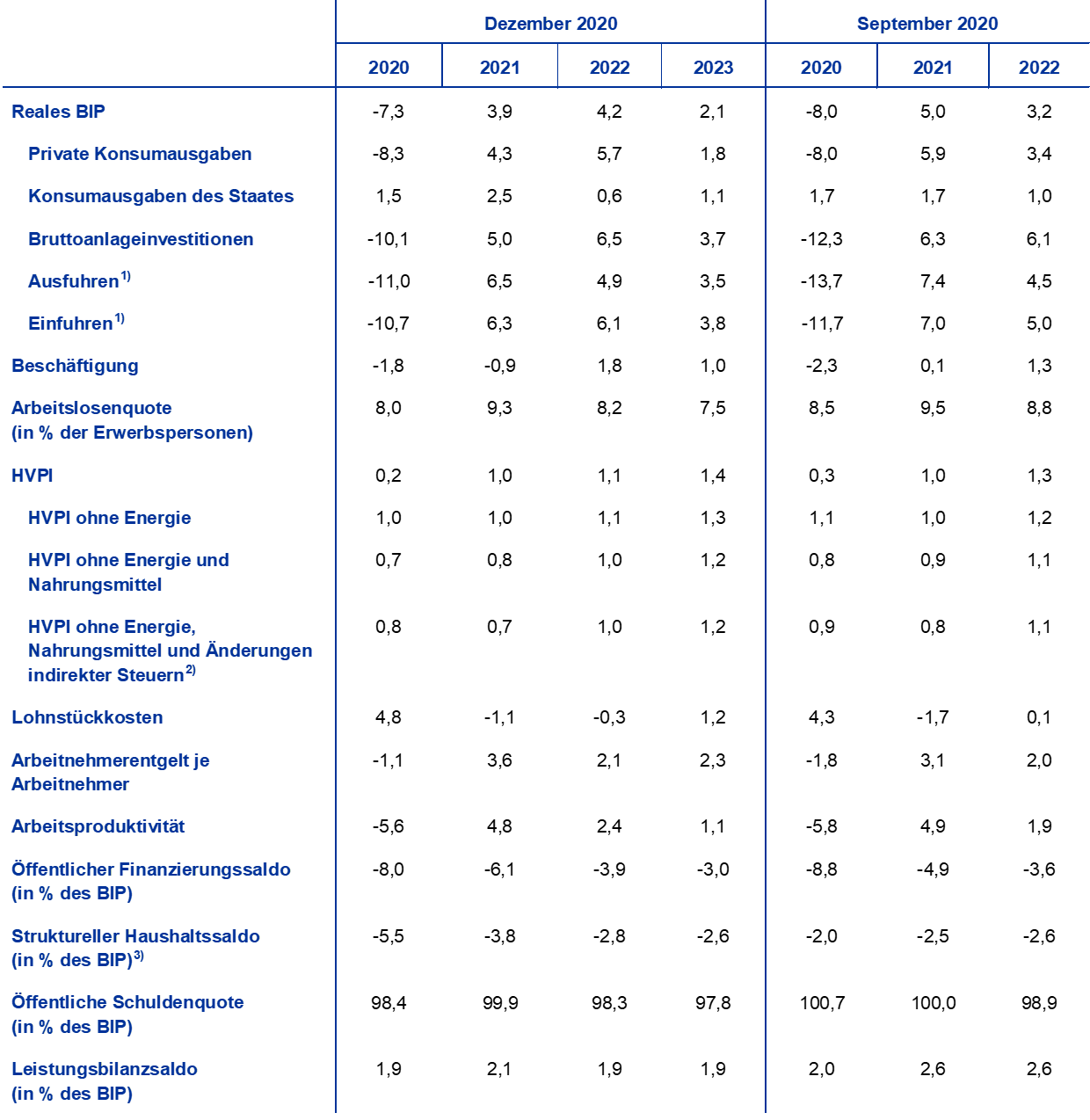 | | Dezember 2020 | | | | September 2020 | | |
|---|---|---|---|---|---|---|---|
| | 2020 | 2021 | 2022 | 2023 | 2020 | 2021 | 2022 |
| Reales BIP | -7,3 | 3,9 | 4,2 | 2,1 | -8,0 | 5,0 | 3,2 |
| Private Konsumausgaben | -8,3 | 4,3 | 5,7 | 1,8 | -8,0 | 5,9 | 3,4 |
| Konsumausgaben des Staates | 1,5 | 2,5 | 0,6 | 1,1 | 1,7 | 1,7 | 1,0 |
| Bruttoanlageinvestitionen | -10,1 | 5,0 | 6,5 | 3,7 | -12,3 | 6,3 | 6,1 |
| Ausfuhren$^{1)}$ | -11,0 | 6,5 | 4,9 | 3,5 | -13,7 | 7,4 | 4,5 |
| Einfuhren$^{1)}$ | -10,7 | 6,3 | 6,1 | 3,8 | -11,7 | 7,0 | 5,0 |
| Beschäftigung | -1,8 | -0,9 | 1,8 | 1,0 | -2,3 | 0,1 | 1,3 |
| Arbeitslosenquote (in % der Erwerbspersonen) | 8,0 | 9,3 | 8,2 | 7,5 | 8,5 | 9,5 | 8,8 |
| HVPI | 0,2 | 1,0 | 1,1 | 1,4 | 0,3 | 1,0 | 1,3 |
| HVPI ohne Energie | 1,0 | 1,0 | 1,1 | 1,3 | 1,1 | 1,0 | 1,2 |
| HVPI ohne Energie und Nahrungsmittel | 0,7 | 0,8 | 1,0 | 1,2 | 0,8 | 0,9 | 1,1 |
| HVPI ohne Energie, Nahrungsmittel und Änderungen indirekter Steuern$^{2)}$ | 0,8 | 0,7 | 1,0 | 1,2 | 0,9 | 0,8 | 1,1 |
| Lohnstückkosten | 4,8 | -1,1 | -0,3 | 1,2 | 4,3 | -1,7 | 0,1 |
| Arbeitnehmerentgelt je Arbeitnehmer | -1,1 | 3,6 | 2,1 | 2,3 | -1,8 | 3,1 | 2,0 |
| Arbeitsproduktivität | -5,6 | 4,8 | 2,4 | 1,1 | -5,8 | 4,9 | 1,9 |
| Öffentlicher Finanzierungssaldo (in % des BIP) | -8,0 | -6,1 | -3,9 | -3,0 | -8,8 | -4,9 | -3,6 |
| Struktureller Haushaltssaldo (in % des BIP)$^{3)}$ | -5,5 | -3,8 | -2,8 | -2,6 | -2,0 | -2,5 | -2,6 |
| Öffentliche Schuldenquote (in % des BIP) | 98,4 | 99,9 | 98,3 | 97,8 | 100,7 | 100,0 | 98,9 |
| Leistungsbilanzsaldo (in % des BIP) | 1,9 | 2,1 | 1,9 | 1,9 | 2,0 | 2,6 | 2,6 |